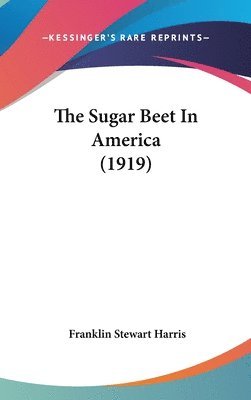 —KESSINGER'S RARE REPRINTS—

The Sugar Beet In America (1919)

Franklin Stewart Harris